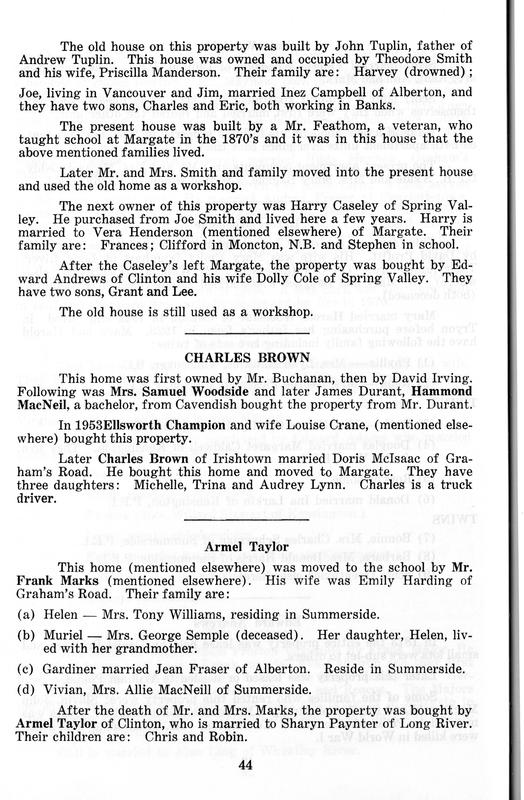 The old house on this property was built by John Tuplin, father of Andrew Tuplin. This house was owned and occupied by Theodore Smith and his wife, Priscilla Manderson. Their family are: Harvey (drowned); Joe, living in Vancouver and Jim, married Inez Campbell of Alberton, and they have two sons, Charles and Eric, both working in Banks.

The present house was built by a Mr. Feathom, a veteran, who taught school at Margate in the 1870's and it was in this house that the above mentioned families lived.

Later Mr. and Mrs. Smith and family moved into the present house and used the old home as a workshop.

The next owner of this property was Harry Caseley of Spring Valley. He purchased from Joe Smith and lived here a few years. Harry is married to Vera Henderson (mentioned elsewhere) of Margate. Their family are: Frances; Clifford in Moncton, N.B. and Stephen in school.

After the Caseley's left Margate, the property was bought by Edward Andrews of Clinton and his wife Dolly Cole of Spring Valley. They have two sons, Grant and Lee.

The old house is still used as a workshop.

CHARLES BROWN

This home was first owned by Mr. Buchanan, then by David Irving. Following was Mrs. Samuel Woodside and later James Durant, Hammond MacNeil, a bachelor, from Cavendish bought the property from Mr. Durant.

In 1953Ellsworth Champion and wife Louise Crane, (mentioned elsewhere) bought this property.

Later Charles Brown of Irishtown married Doris McIsaac of Graham's Road. He bought this home and moved to Margate. They have three daughters: Michelle, Trina and Audrey Lynn. Charles is a truck driver.

Armel Taylor

This home (mentioned elsewhere) was moved to the school by Mr. Frank Marks (mentioned elsewhere). His wife was Emily Harding of Graham's Road. Their family are:

(a) Helen — Mrs. Tony Williams, residing in Summerside.

(b) Muriel — Mrs. George Semple (deceased). Her daughter, Helen, lived with her grandmother.

(c) Gardiner married Jean Fraser of Alberton. Reside in Summerside.

(d) Vivian, Mrs. Allie MacNeill of Summerside.

After the death of Mr. and Mrs. Marks, the property was bought by Armel Taylor of Clinton, who is married to Sharyn Paynter of Long River. Their children are: Chris and Robin.

44